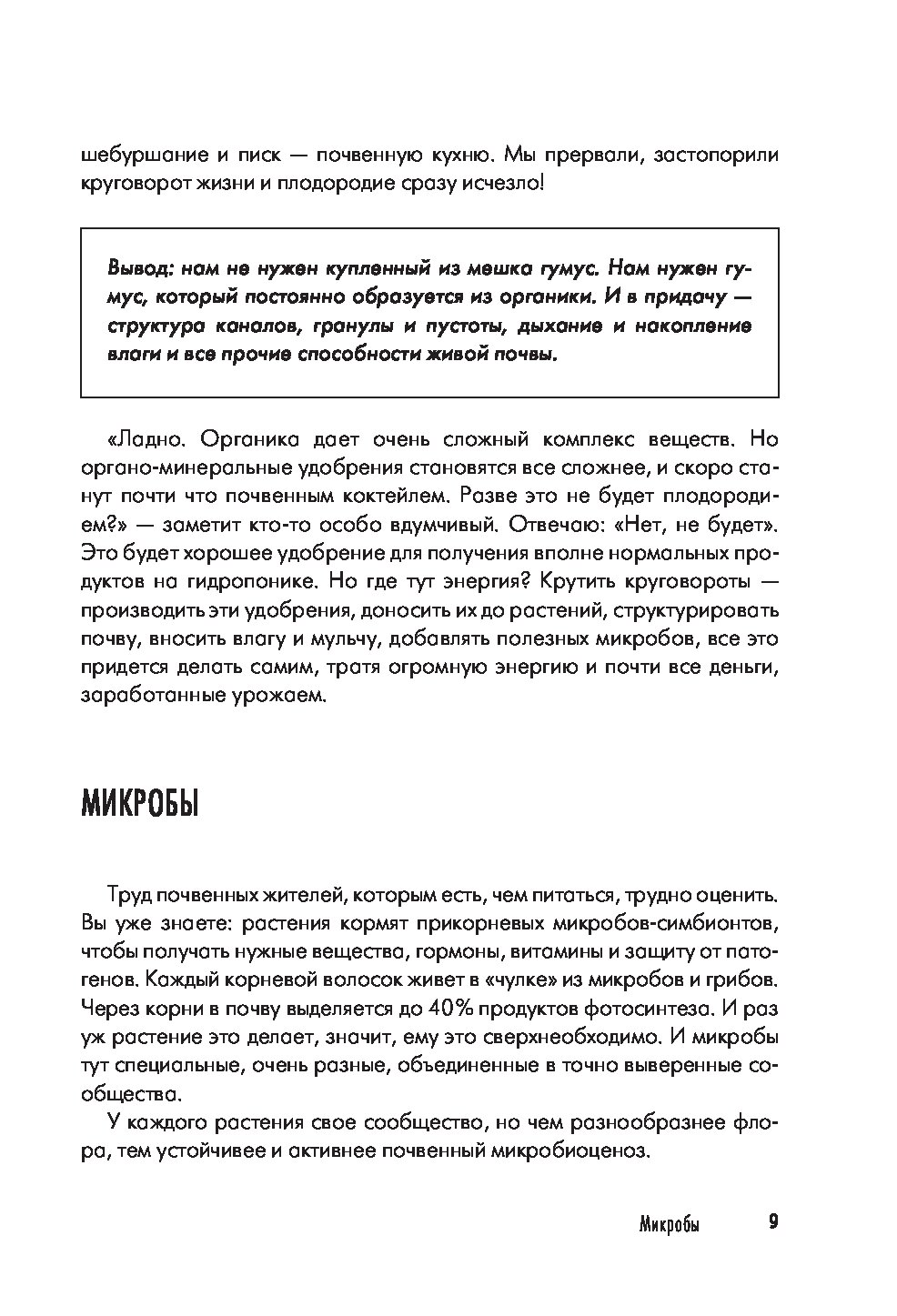 шебуршание и писк — почвенную кухню. Мы прервали, застопорили круговорот жизни и плодородие сразу исчезло!

Вывод: нам не нужен купленный из мешка гумус. Нам нужен гумус, который постоянно образуется из органики. И в придачу — структура каналов, гранулы и пустоты, дыхание и накопление влаги и все прочие способности живой почвы.

«Ладно. Органика дает очень сложный комплекс веществ. Но органо-минеральные удобрения становятся все сложнее, и скоро станут почти что почвенным коктейлем. Разве это не будет плодородием?» — заметит кто-то особо вдумчивый. Отвечаю: «Нет, не будет». Это будет хорошее удобрение для получения вполне нормальных продуктов на гидропонике. Но где тут энергия? Крутить круговороты — производить эти удобрения, доносить их до растений, структурировать почву, вносить влагу и мульчу, добавлять полезных микробов, все это придется делать самим, тратя огромную энергию и почти все деньги, заработанные урожаем.

МИКРОБЫ

Труд почвенных жителей, которым есть, чем питаться, трудно оценить. Вы уже знаете: растения кормят прикорневых микробов-симбионтов, чтобы получать нужные вещества, гормоны, витамины и защиту от патогенов. Каждый корневой волосок живет в «чулке» из микробов и грибов. Через корни в почву выделяется до 40% продуктов фотосинтеза. И раз уж растение это делает, значит, ему это сверхнеобходимо. И микробы тут специальные, очень разные, объединенные в точно выверенные сообщества.

У каждого растения свое сообщество, но чем разнообразнее флора, тем устойчивее и активнее почвенный микробиоценоз.

Микробы 9